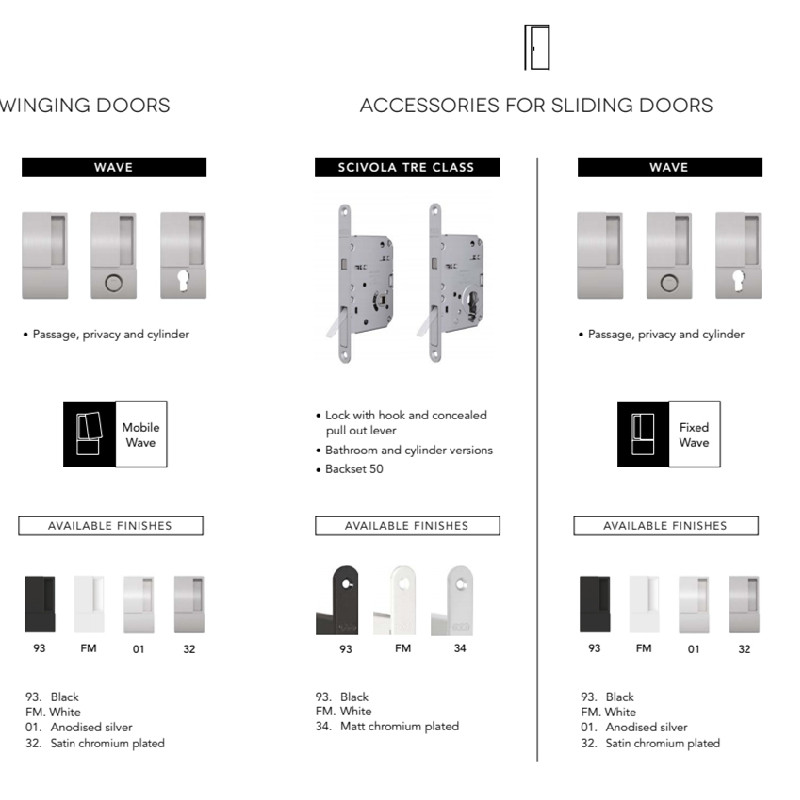 WINGING DOORS

WAVE

• Passage, privacy and cylinder

Mobile Wave

AVAILABLE FINISHES

93 FM 01 32

93. Black
FM. White
01. Anodised silver
32. Satin chromium plated

ACCESSORIES FOR SLIDING DOORS

SCIVOLA TRE CLASS

• Lock with hook and concealed pull out lever
• Bathroom and cylinder versions
• Backset 50

AVAILABLE FINISHES

93 FM 34

93. Black
FM. White
34. Matt chromium plated

WAVE

• Passage, privacy and cylinder

Fixed Wave

AVAILABLE FINISHES

93 FM 01 32

93. Black
FM. White
01. Anodised silver
32. Satin chromium plated